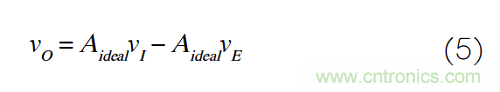 $v_O = A_{ideal}v_I - A_{ideal}v_E$ (5)

www.cntronics.com